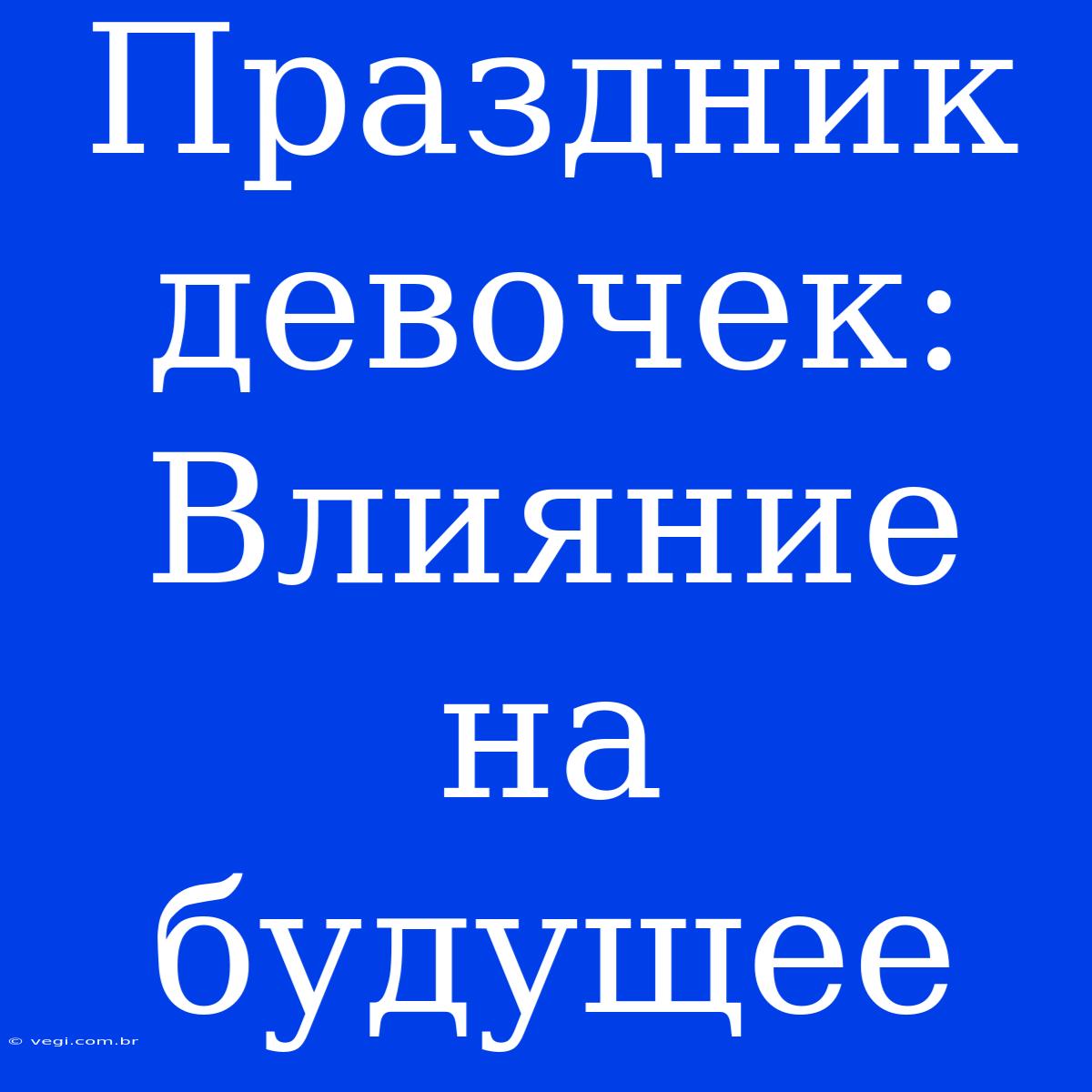 Праздник девочек: Влияние на будущее

© vegi.com.br